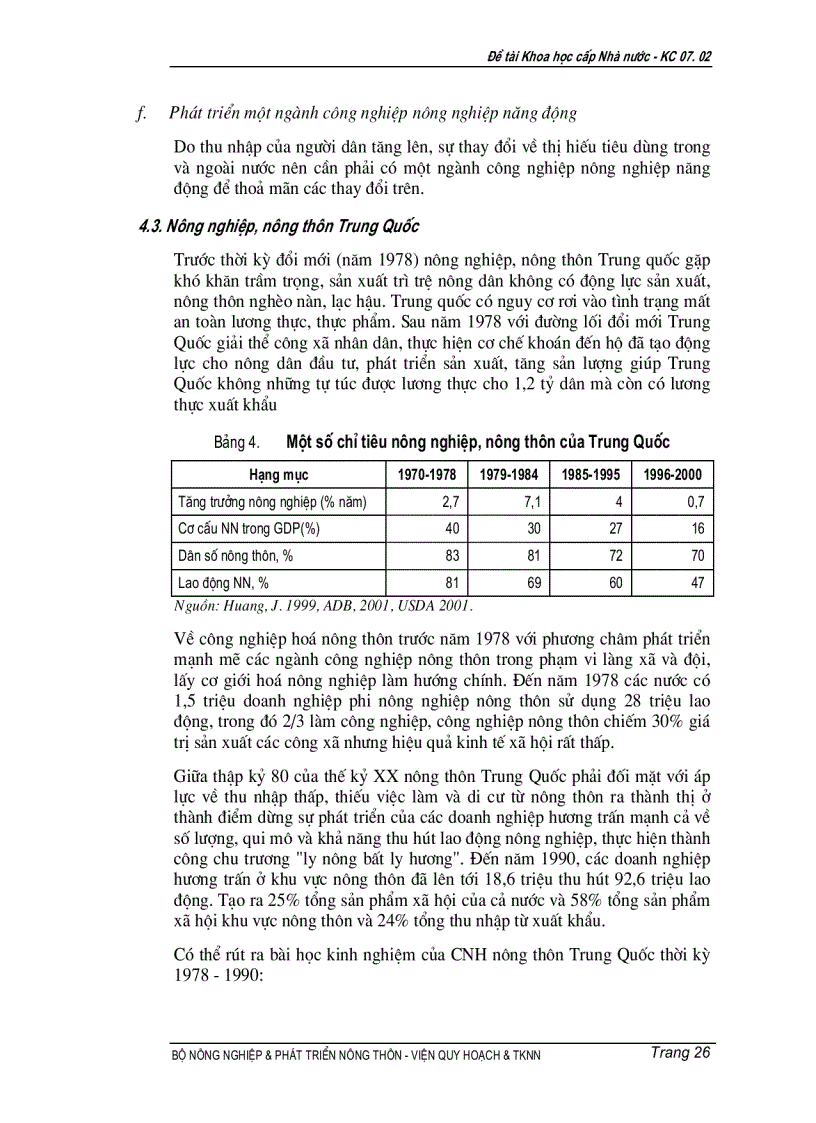 Đề tài Khoa học cấp Nhà nước - KC 07. 02

f. Phát triển một ngành công nghiệp nông nghiệp năng động

Do thu nhập của người dân tăng lên, sự thay đổi về thị hiếu tiêu dùng trong và ngoài nước nên cần phải có một ngành công nghiệp nông nghiệp năng động để thoả mãn các thay đổi trên.

4.3. Nông nghiệp, nông thôn Trung Quốc

Trước thời kỳ đổi mới (năm 1978) nông nghiệp, nông thôn Trung quốc gặp khó khăn trầm trọng, sản xuất trì trệ nông dân không có động lực sản xuất, nông thôn nghèo nàn, lạc hậu. Trung quốc có nguy cơ rơi vào tình trạng mất an toàn lương thực, thực phẩm. Sau năm 1978 với đường lối đổi mới Trung Quốc giải thể công xã nhân dân, thực hiện cơ chế khoán đến hộ đã tạo động lực cho nông dân đầu tư, phát triển sản xuất, tăng sản lượng giúp Trung Quốc không những tự túc được lương thực cho 1,2 tỷ dân mà còn có lương thực xuất khẩu

Bảng 4. Một số chỉ tiêu nông nghiệp, nông thôn của Trung Quốc

| Hạng mục | 1970-1978 | 1979-1984 | 1985-1995 | 1996-2000 |
|---|---|---|---|---|
| Tăng trưởng nông nghiệp (% năm) | 2,7 | 7,1 | 4 | 0,7 |
| Cơ cấu NN trong GDP(%) | 40 | 30 | 27 | 16 |
| Dân số nông thôn, % | 83 | 81 | 72 | 70 |
| Lao động NN, % | 81 | 69 | 60 | 47 |

Nguồn: Huang, J. 1999, ADB, 2001, USDA 2001.

Về công nghiệp hoá nông thôn trước năm 1978 với phương châm phát triển mạnh mẽ các ngành công nghiệp nông thôn trong phạm vi làng xã và đội, lấy cơ giới hoá nông nghiệp làm hướng chính. Đến năm 1978 các nước có 1,5 triệu doanh nghiệp phi nông nghiệp nông thôn sử dụng 28 triệu lao động, trong đó 2/3 làm công nghiệp, công nghiệp nông thôn chiếm 30% giá trị sản xuất các công xã nhưng hiệu quả kinh tế xã hội rất thấp.

Giữa thập kỷ 80 của thế kỷ XX nông thôn Trung Quốc phải đối mặt với áp lực về thu nhập thấp, thiếu việc làm và di cư từ nông thôn ra thành thị ở thành điểm dừng sự phát triển của các doanh nghiệp hương trấn mạnh cả về số lượng, qui mô và khả năng thu hút lao động nông nghiệp, thực hiện thành công chu trương "ly nông bất ly hương". Đến năm 1990, các doanh nghiệp hương trấn ở khu vực nông thôn đã lên tới 18,6 triệu thu hút 92,6 triệu lao động. Tạo ra 25% tổng sản phẩm xã hội của cả nước và 58% tổng sản phẩm xã hội khu vực nông thôn và 24% tổng thu nhập từ xuất khẩu.

Có thể rút ra bài học kinh nghiệm của CNH nông thôn Trung Quốc thời kỳ 1978 - 1990:

BỘ NÔNG NGHIỆP & PHÁT TRIỂN NÔNG THÔN - VIỆN QUY HOẠCH & TKNN Trang 26